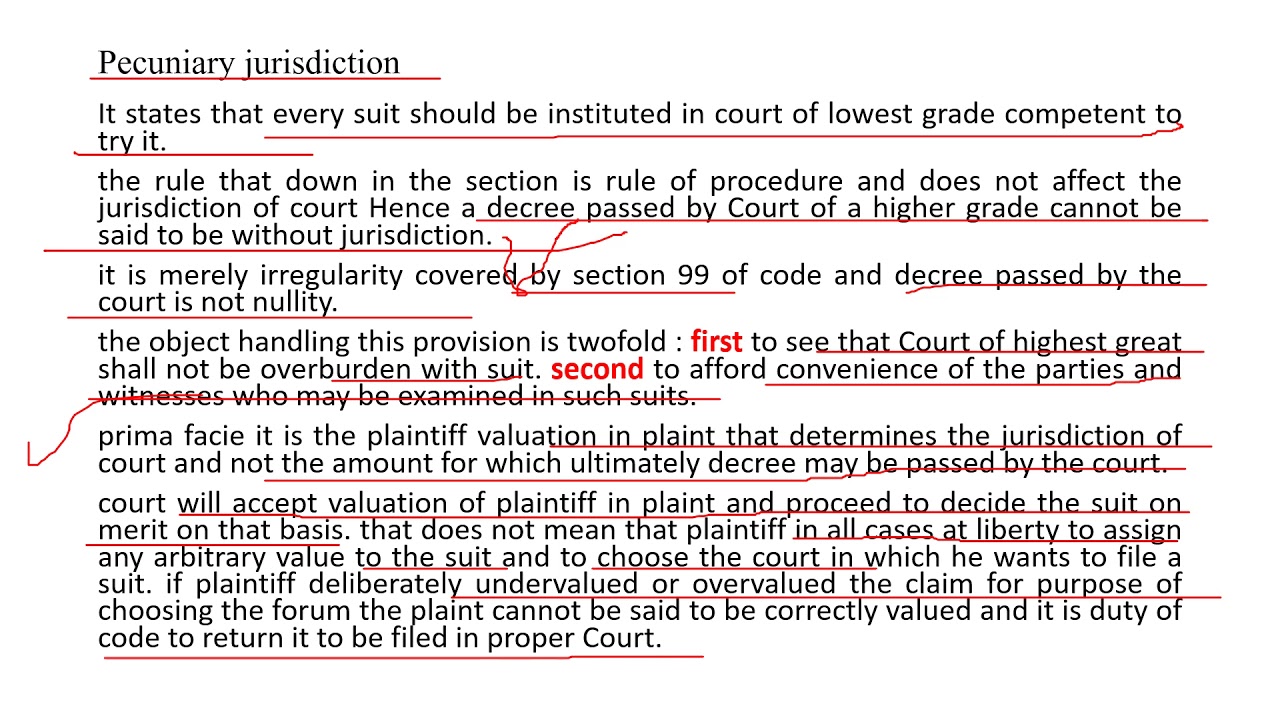 Pecuniary jurisdiction

It states that every suit should be instituted in court of lowest grade competent to try it.

the rule that down in the section is rule of procedure and does not affect the jurisdiction of court Hence a decree passed by Court of a higher grade cannot be said to be without jurisdiction.

it is merely irregularity covered by section 99 of code and decree passed by the court is not nullity.

the object handling this provision is twofold : first to see that Court of highest great shall not be overburden with suit. second to afford convenience of the parties and witnesses who may be examined in such suits.

prima facie it is the plaintiff valuation in plaint that determines the jurisdiction of court and not the amount for which ultimately decree may be passed by the court.

court will accept valuation of plaintiff in plaint and proceed to decide the suit on merit on that basis. that does not mean that plaintiff in all cases at liberty to assign any arbitrary value to the suit and to choose the court in which he wants to file a suit. if plaintiff deliberately undervalued or overvalued the claim for purpose of choosing the forum the plaint cannot be said to be correctly valued and it is duty of code to return it to be filed in proper Court.